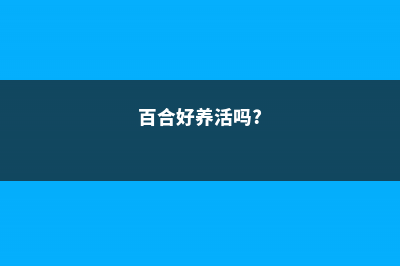 百合好养活吗?